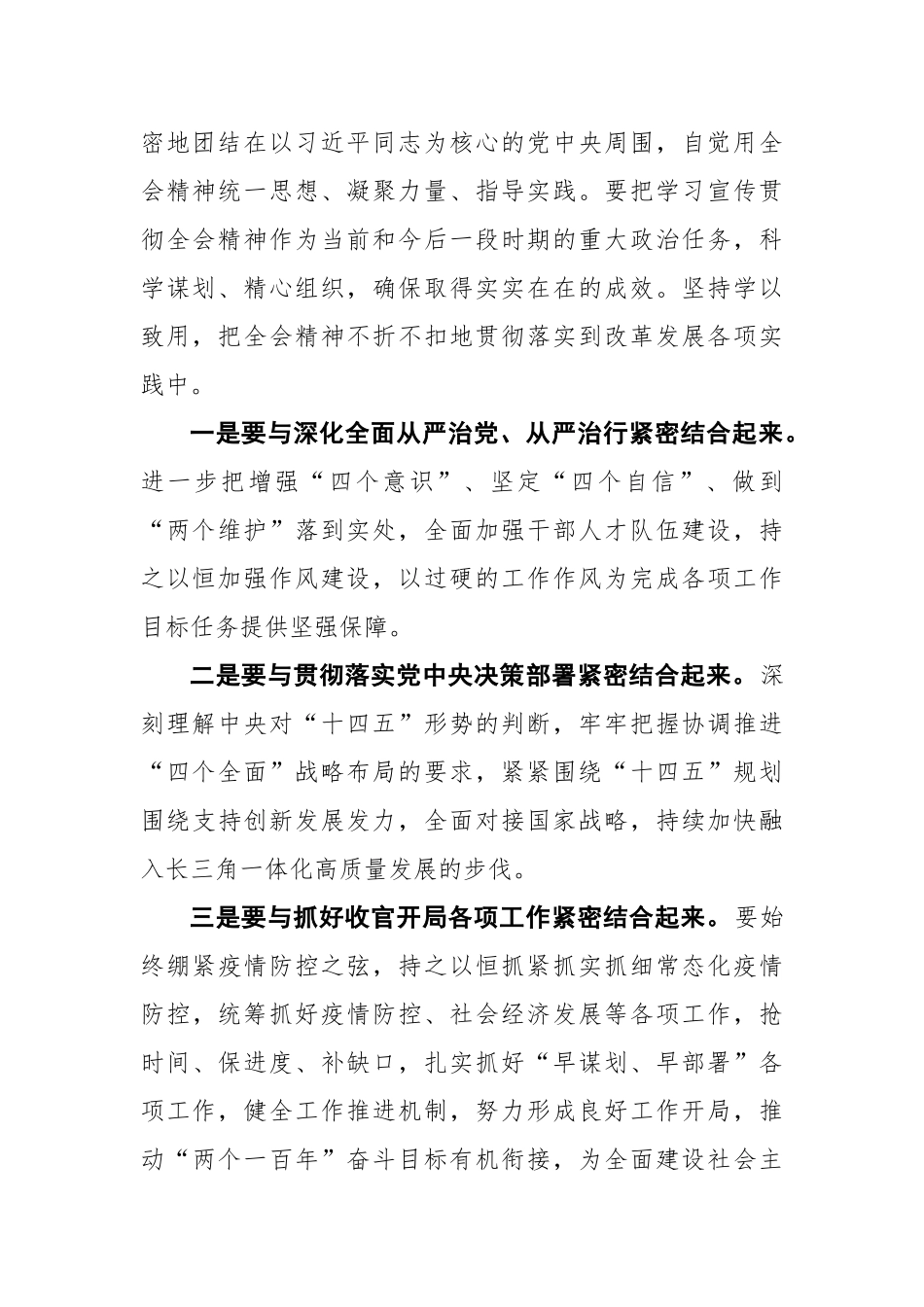 密地团结在以习近平同志为核心的党中央周围，自觉用全会精神统一思想、凝聚力量、指导实践。要把学习宣传贯彻全会精神作为当前和今后一段时期的重大政治任务，科学谋划、精心组织，确保取得实实在在的成效。坚持学以致用，把全会精神不折不扣地贯彻落实到改革发展各项实践中。

一是要与深化全面从严治党、从严治行紧密结合起来。进一步把增强“四个意识”、坚定“四个自信”、做到“两个维护”落到实处，全面加强干部人才队伍建设，持之以恒加强作风建设，以过硬的工作作风为完成各项工作目标任务提供坚强保障。

二是要与贯彻落实党中央决策部署紧密结合起来。深刻理解中央对“十四五”形势的判断，牢牢把握协调推进“四个全面”战略布局的要求，紧紧围绕“十四五”规划围绕支持创新发展发力，全面对接国家战略，持续加快融入长三角一体化高质量发展的步伐。

三是要与抓好收官开局各项工作紧密结合起来。要始终绷紧疫情防控之弦，持之以恒抓紧抓实抓细常态化疫情防控，统筹抓好疫情防控、社会经济发展等各项工作，抢时间、保进度、补缺口，扎实抓好“早谋划、早部署”各项工作，健全工作推进机制，努力形成良好工作开局，推动“两个一百年”奋斗目标有机衔接，为全面建设社会主